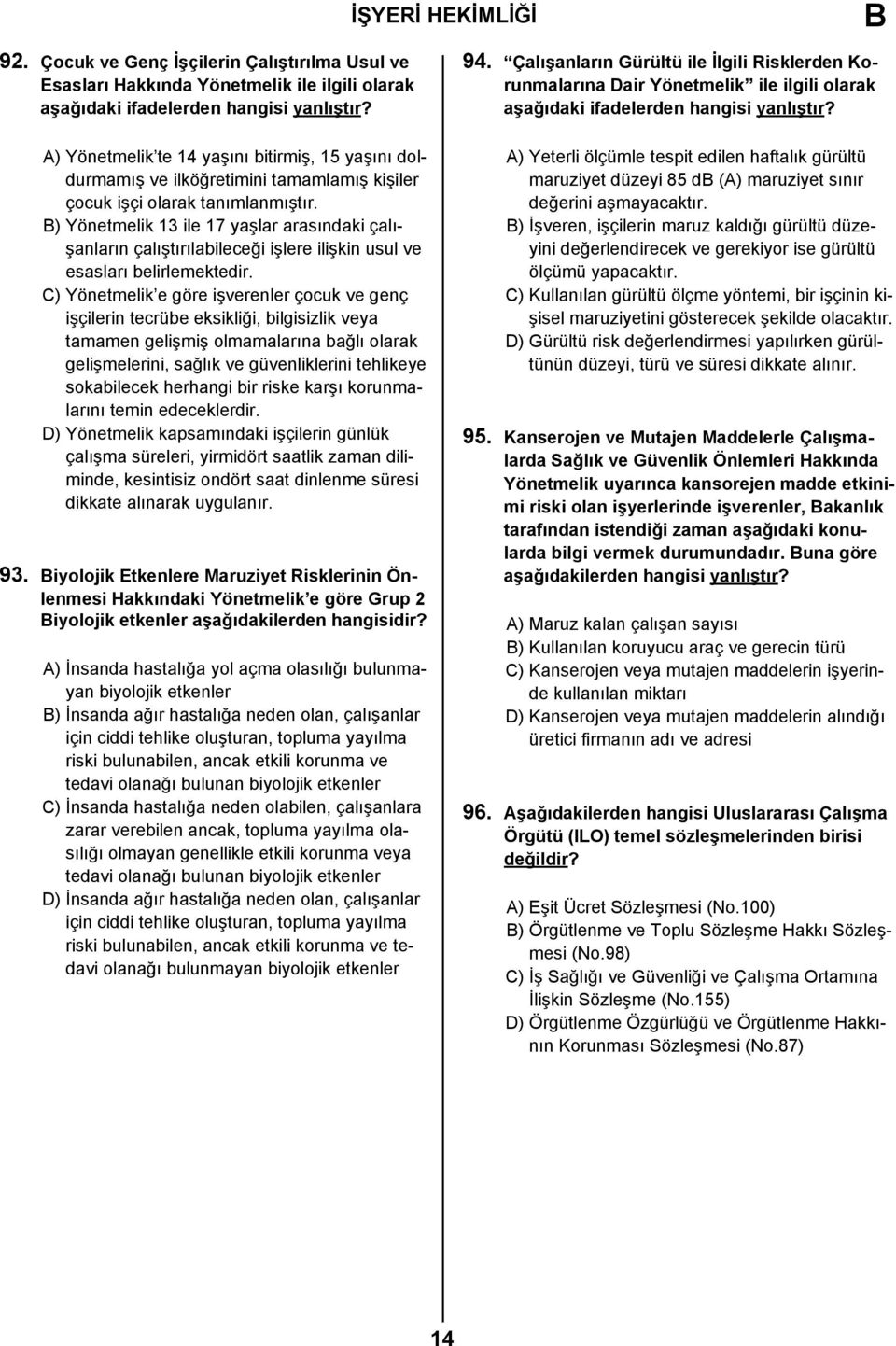 İŞYERİ HEKİMLİĞİ B

92. Çocuk ve Genç İşçilerin Çalıştırılma Usul ve Esasları Hakkında Yönetmelik ile ilgili olarak aşağıdaki ifadelerden hangisi yanlıştır?

A) Yönetmelik'te 14 yaşını bitirmiş, 15 yaşını doldurmamış ve ilköğretimini tamamlamış kişiler çocuk işçi olarak tanımlanmıştır.
B) Yönetmelik 13 ile 17 yaşlar arasındaki çalışanların çalıştırılabileceği işlere ilişkin usul ve esasları belirlemektedir.
C) Yönetmelik'e göre işverenler çocuk ve genç işçilerin tecrübe eksikliği, bilgisizlik veya tamamen gelişmiş olmamalarına bağlı olarak gelişmelerini, sağlık ve güvenliklerini tehlikeye sokabilecek herhangi bir riske karşı korunmalarını temin edeceklerdir.
D) Yönetmelik kapsamındaki işçilerin günlük çalışma süreleri, yirmidört saatlik zaman diliminde, kesintisiz ondört saat dinlenme süresi dikkate alınarak uygulanır.

93. Biyolojik Etkenlere Maruziyet Risklerinin Önlenmesi Hakkındaki Yönetmelik'e göre Grup 2 Biyolojik etkenler aşağıdakilerden hangisidir?

A) İnsanda hastalığa yol açma olasılığı bulunmayan biyolojik etkenler
B) İnsanda ağır hastalığa neden olan, çalışanlar için ciddi tehlike oluşturan, topluma yayılma riski bulunabilen, ancak etkili korunma ve tedavi olanağı bulunan biyolojik etkenler
C) İnsanda hastalığa neden olabilen, çalışanlara zarar verebilen ancak, topluma yayılma olasılığı olmayan genellikle etkili korunma veya tedavi olanağı bulunan biyolojik etkenler
D) İnsanda ağır hastalığa neden olan, çalışanlar için ciddi tehlike oluşturan, topluma yayılma riski bulunabilen, ancak etkili korunma ve tedavi olanağı bulunmayan biyolojik etkenler

94. "Çalışanların Gürültü ile İlgili Risklerden Korunmalarına Dair Yönetmelik" ile ilgili olarak aşağıdaki ifadelerden hangisi yanlıştır?

A) Yeterli ölçümle tespit edilen haftalık gürültü maruziyet düzeyi 85 dB (A) maruziyet sınır değerini aşmayacaktır.
B) İşveren, işçilerin maruz kaldığı gürültü düzeyini değerlendirecek ve gerekiyor ise gürültü ölçümü yapacaktır.
C) Kullanılan gürültü ölçme yöntemi, bir işçinin kişisel maruziyetini gösterecek şekilde olacaktır.
D) Gürültü risk değerlendirmesi yapılırken gürültünün düzeyi, türü ve süresi dikkate alınır.

95. Kanserojen ve Mutajen Maddelerle Çalışmalarda Sağlık ve Güvenlik Önlemleri Hakkında Yönetmelik uyarınca kansorejen madde etkinimi riski olan işyerlerinde işverenler, Bakanlık tarafından istendiği zaman aşağıdaki konularda bilgi vermek durumundadır. Buna göre aşağıdakilerden hangisi yanlıştır?

A) Maruz kalan çalışan sayısı
B) Kullanılan koruyucu araç ve gerecin türü
C) Kanserojen veya mutajen maddelerin işyerinde kullanılan miktarı
D) Kanserojen veya mutajen maddelerin alındığı üretici firmanın adı ve adresi

96. Aşağıdakilerden hangisi Uluslararası Çalışma Örgütü (ILO) temel sözleşmelerinden birisi değildir?

A) Eşit Ücret Sözleşmesi (No.100)
B) Örgütlenme ve Toplu Sözleşme Hakkı Sözleşmesi (No.98)
C) İş Sağlığı ve Güvenliği ve Çalışma Ortamına İlişkin Sözleşme (No.155)
D) Örgütlenme Özgürlüğü ve Örgütlenme Hakkının Korunması Sözleşmesi (No.87)

14